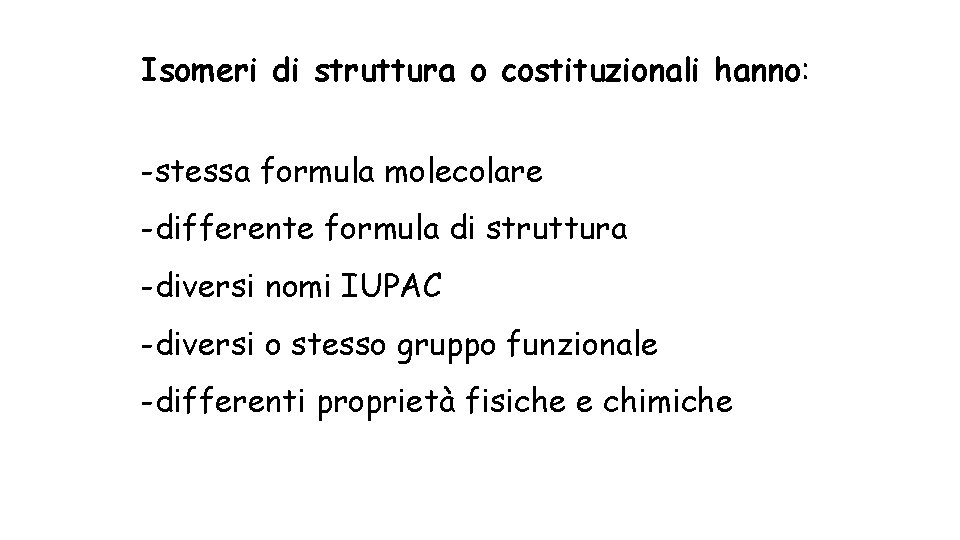 Isomeri di struttura o costituzionali hanno:

-stessa formula molecolare

-differente formula di struttura

-diversi nomi IUPAC

-diversi o stesso gruppo funzionale

-differenti proprietà fisiche e chimiche